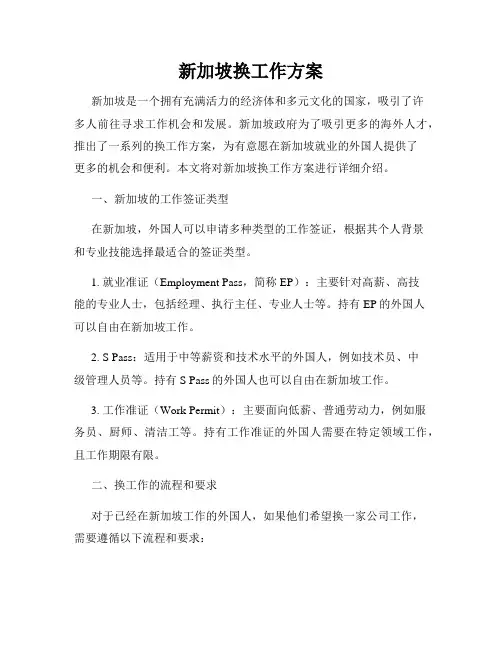 新加坡换工作方案

新加坡是一个拥有充满活力的经济体和多元文化的国家，吸引了许多人前往寻求工作机会和发展。新加坡政府为了吸引更多的海外人才，推出了一系列的换工作方案，为有意愿在新加坡就业的外国人提供了更多的机会和便利。本文将对新加坡换工作方案进行详细介绍。

一、新加坡的工作签证类型

在新加坡，外国人可以申请多种类型的工作签证，根据其个人背景和专业技能选择最适合的签证类型。

1. 就业准证（Employment Pass，简称 EP）：主要针对高薪、高技能的专业人士，包括经理、执行主任、专业人士等。持有 EP 的外国人可以自由在新加坡工作。

2. S Pass：适用于中等薪资和技术水平的外国人，例如技术员、中级管理人员等。持有 S Pass 的外国人也可以自由在新加坡工作。

3. 工作准证（Work Permit）：主要面向低薪、普通劳动力，例如服务员、厨师、清洁工等。持有工作准证的外国人需要在特定领域工作，且工作期限有限。

二、换工作的流程和要求

对于已经在新加坡工作的外国人，如果他们希望换一家公司工作，需要遵循以下流程和要求：